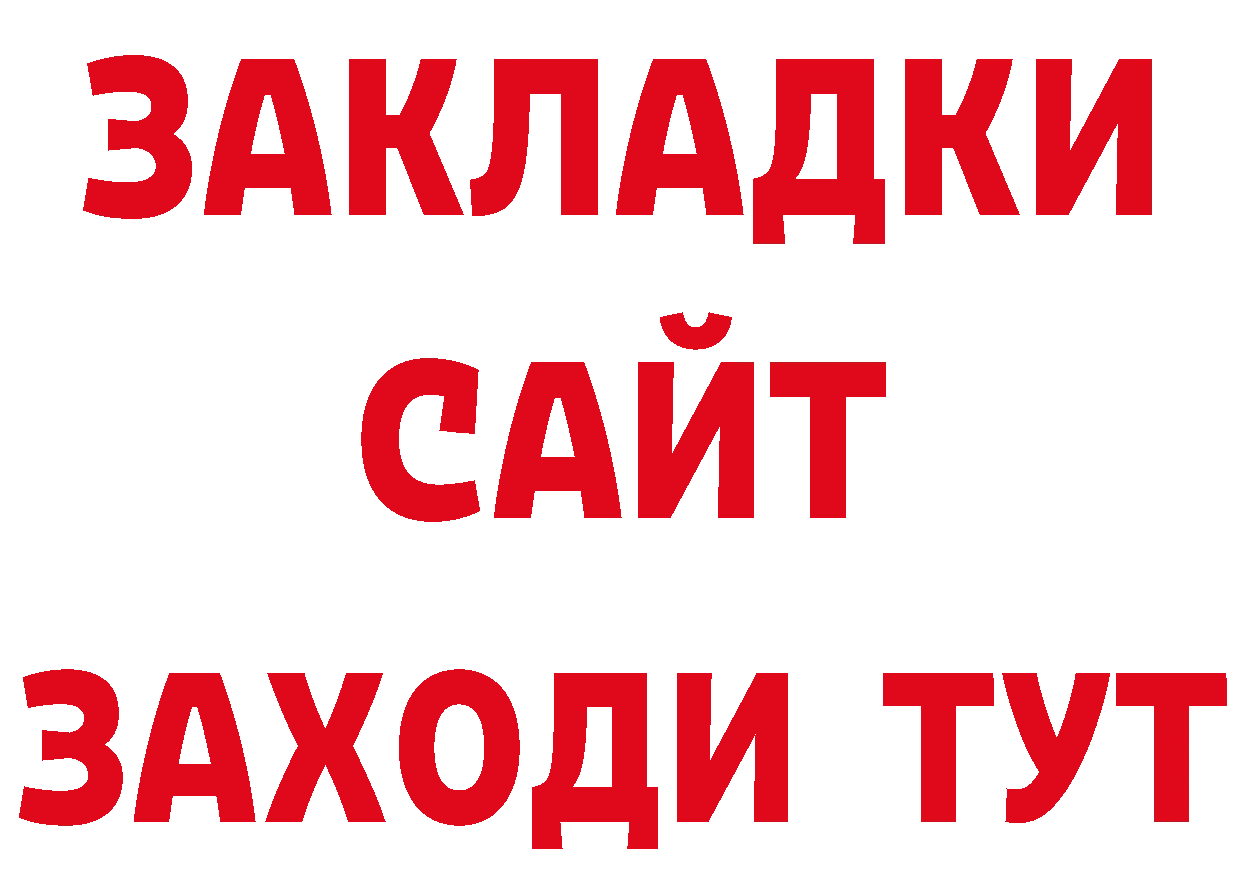 ЗАКЛАДКИ
САЙТ
ЗАХОДИ ТУТ